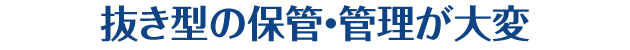 抜き型の保管・管理が大変